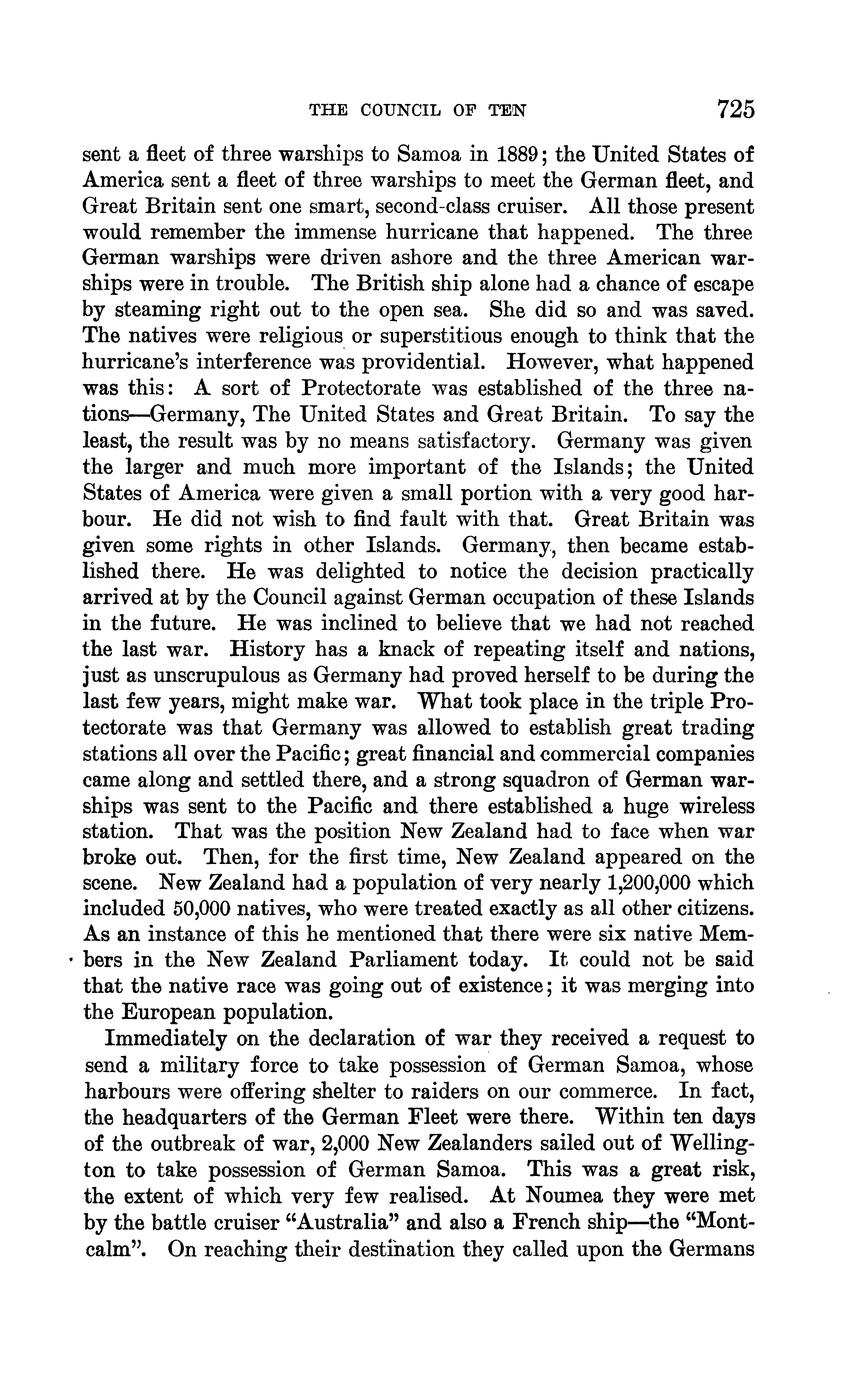 THE COUNCIL OF TEN 725

sent a fleet of three warships to Samoa in 1889; the United States of America sent a fleet of three warships to meet the German fleet, and Great Britain sent one smart, second-class cruiser. All those present would remember the immense hurricane that happened. The three German warships were driven ashore and the three American warships were in trouble. The British ship alone had a chance of escape by steaming right out to the open sea. She did so and was saved. The natives were religious or superstitious enough to think that the hurricane's interference was providential. However, what happened was this: A sort of Protectorate was established of the three nations—Germany, The United States and Great Britain. To say the least, the result was by no means satisfactory. Germany was given the larger and much more important of the Islands; the United States of America were given a small portion with a very good harbour. He did not wish to find fault with that. Great Britain was given some rights in other Islands. Germany, then became established there. He was delighted to notice the decision practically arrived at by the Council against German occupation of these Islands in the future. He was inclined to believe that we had not reached the last war. History has a knack of repeating itself and nations, just as unscrupulous as Germany had proved herself to be during the last few years, might make war. What took place in the triple Protectorate was that Germany was allowed to establish great trading stations all over the Pacific; great financial and commercial companies came along and settled there, and a strong squadron of German warships was sent to the Pacific and there established a huge wireless station. That was the position New Zealand had to face when war broke out. Then, for the first time, New Zealand appeared on the scene. New Zealand had a population of very nearly 1,200,000 which included 50,000 natives, who were treated exactly as all other citizens. As an instance of this he mentioned that there were six native Members in the New Zealand Parliament today. It could not be said that the native race was going out of existence; it was merging into the European population.

Immediately on the declaration of war they received a request to send a military force to take possession of German Samoa, whose harbours were offering shelter to raiders on our commerce. In fact, the headquarters of the German Fleet were there. Within ten days of the outbreak of war, 2,000 New Zealanders sailed out of Wellington to take possession of German Samoa. This was a great risk, the extent of which very few realised. At Noumea they were met by the battle cruiser "Australia" and also a French ship—the "Montcalm". On reaching their destination they called upon the Germans